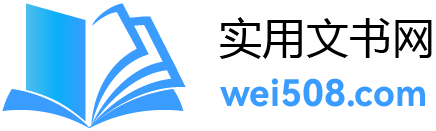 实用文书网
wei508.com